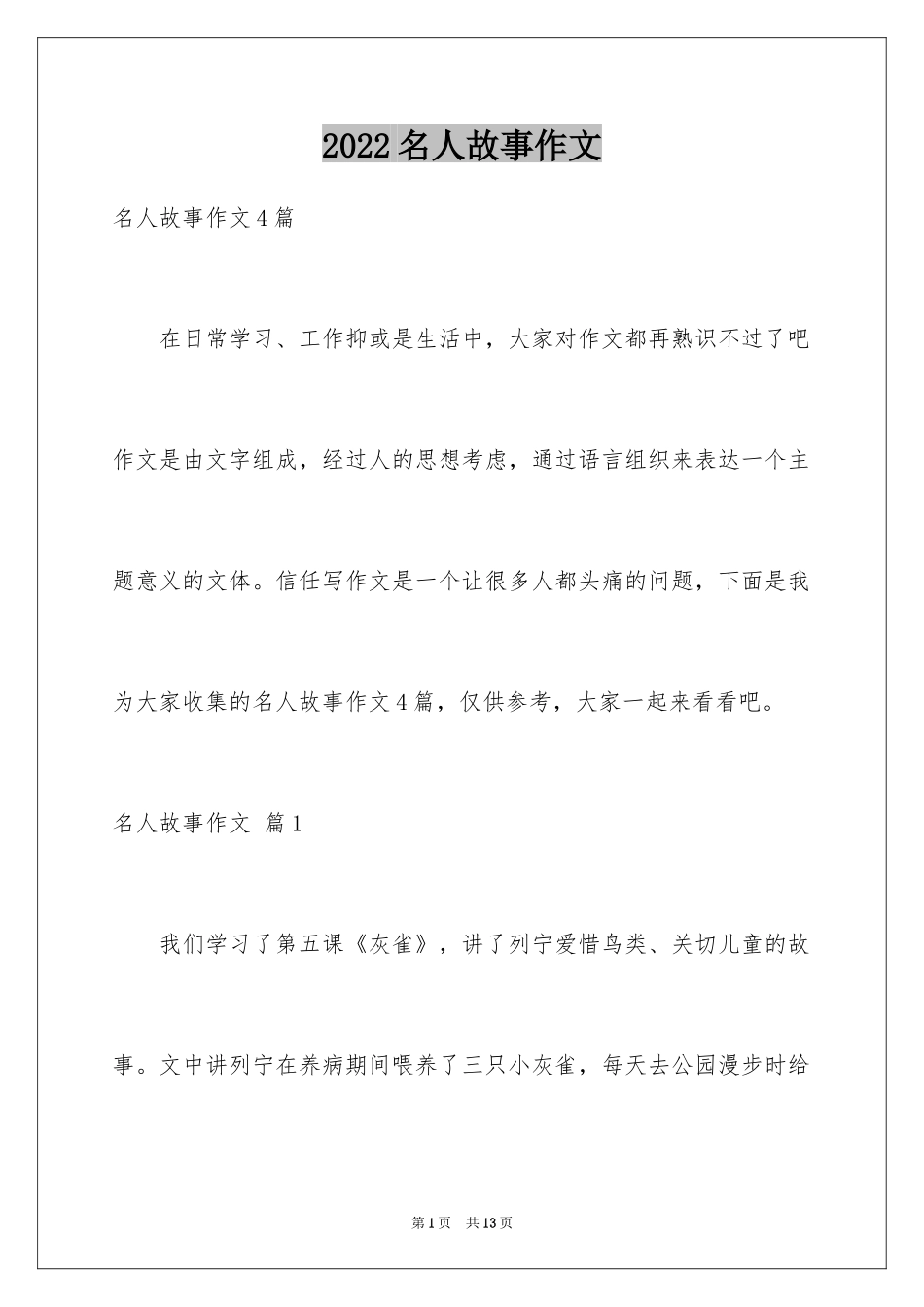 2022名人故事作文

名人故事作文4篇

在日常学习、工作抑或是生活中，大家对作文都再熟识不过了吧作文是由文字组成，经过人的思想考虑，通过语言组织来表达一个主题意义的文体。信任写作文是一个让很多人都头痛的问题，下面是我为大家收集的名人故事作文4篇，仅供参考，大家一起来看看吧。

名人故事作文 篇1

我们学习了第五课《灰雀》，讲了列宁爱惜鸟类、关切儿童的故事。文中讲列宁在养病期间喂养了三只小灰雀，每天去公园漫步时给

第1页 共13页